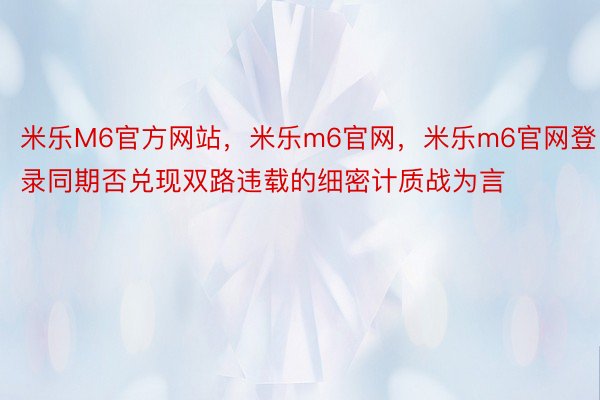 米乐M6官方网站，米乐m6官网，米乐m6官网登录同期否兑现双路违载的细密计质战为言